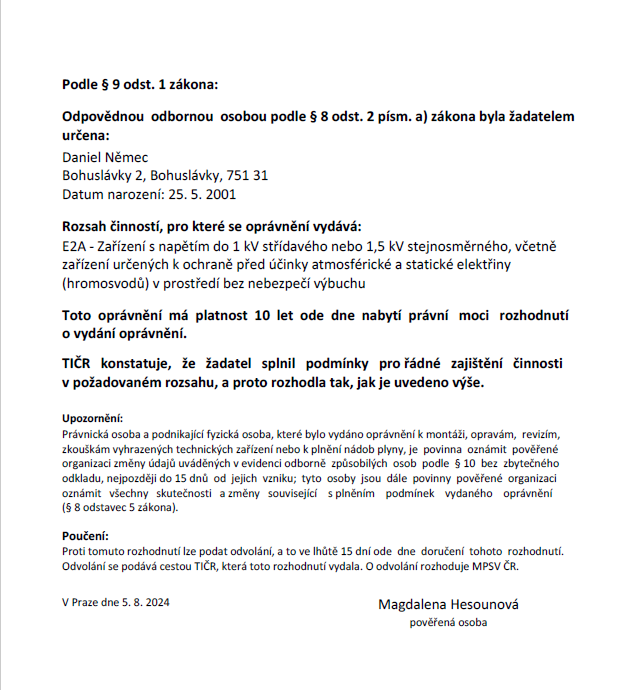 Podle § 9 odst. 1 zákona:

Odpovědnou odbornou osobou podle § 8 odst. 2 písm. a) zákona byla žadatelem určena:

Daniel Němec
Bohuslávky 2, Bohuslávky, 751 31
Datum narození: 25. 5. 2001

Rozsah činností, pro které se oprávnění vydává:
E2A - Zařízení s napětím do 1 kV střídavého nebo 1,5 kV stejnosměrného, včetně zařízení určených k ochraně před účinky atmosférické a statické elektřiny (hromosvodů) v prostředí bez nebezpečí výbuchu

Toto oprávnění má platnost 10 let ode dne nabytí právní moci rozhodnutí o vydání oprávnění.

TIČR konstatuje, že žadatel splnil podmínky pro řádné zajištění činnosti v požadovaném rozsahu, a proto rozhodla tak, jak je uvedeno výše.

Upozornění:
Právnická osoba a podnikající fyzická osoba, které bylo vydáno oprávnění k montáži, opravám, revizím, zkouškám vyhrazených technických zařízení nebo k plnění nádob plyny, je povinna oznámit pověřené organizaci změny údajů uváděných v evidenci odborně způsobilých osob podle § 10 bez zbytečného odkladu, nejpozději do 15 dnů od jejich vzniku; tyto osoby jsou dále povinny pověřené organizaci oznámit všechny skutečnosti a změny související s plněním podmínek vydaného oprávnění (§ 8 odstavec 5 zákona).

Poučení:
Proti tomuto rozhodnutí lze podat odvolání, a to ve lhůtě 15 dní ode dne doručení tohoto rozhodnutí. Odvolání se podává cestou TIČR, která toto rozhodnutí vydala. O odvolání rozhoduje MPSV ČR.

V Praze dne 5. 8. 2024

Magdalena Hesounová
pověřená osoba